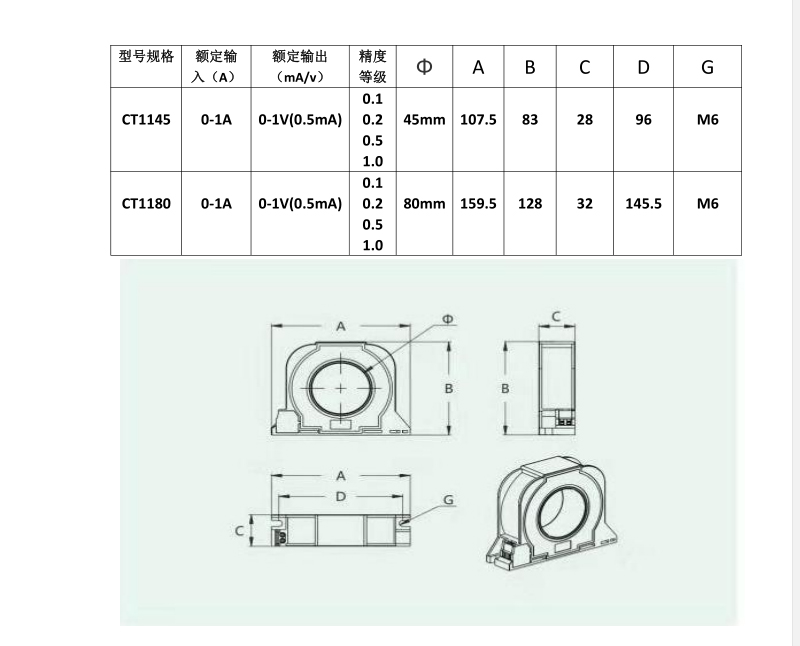 | 型号规格 | 额定输入（A） | 额定输出（mA/v） | 精度等级 | Φ | A | B | C | D | G |
|---|---|---|---|---|---|---|---|---|---|
| CT1145 | 0-1A | 0-1V(0.5mA) | 0.1 0.2 0.5 1.0 | 45mm | 107.5 | 83 | 28 | 96 | M6 |
| CT1180 | 0-1A | 0-1V(0.5mA) | 0.1 0.2 0.5 1.0 | 80mm | 159.5 | 128 | 32 | 145.5 | M6 |

A
Φ
B
C
B
A
D
G
C